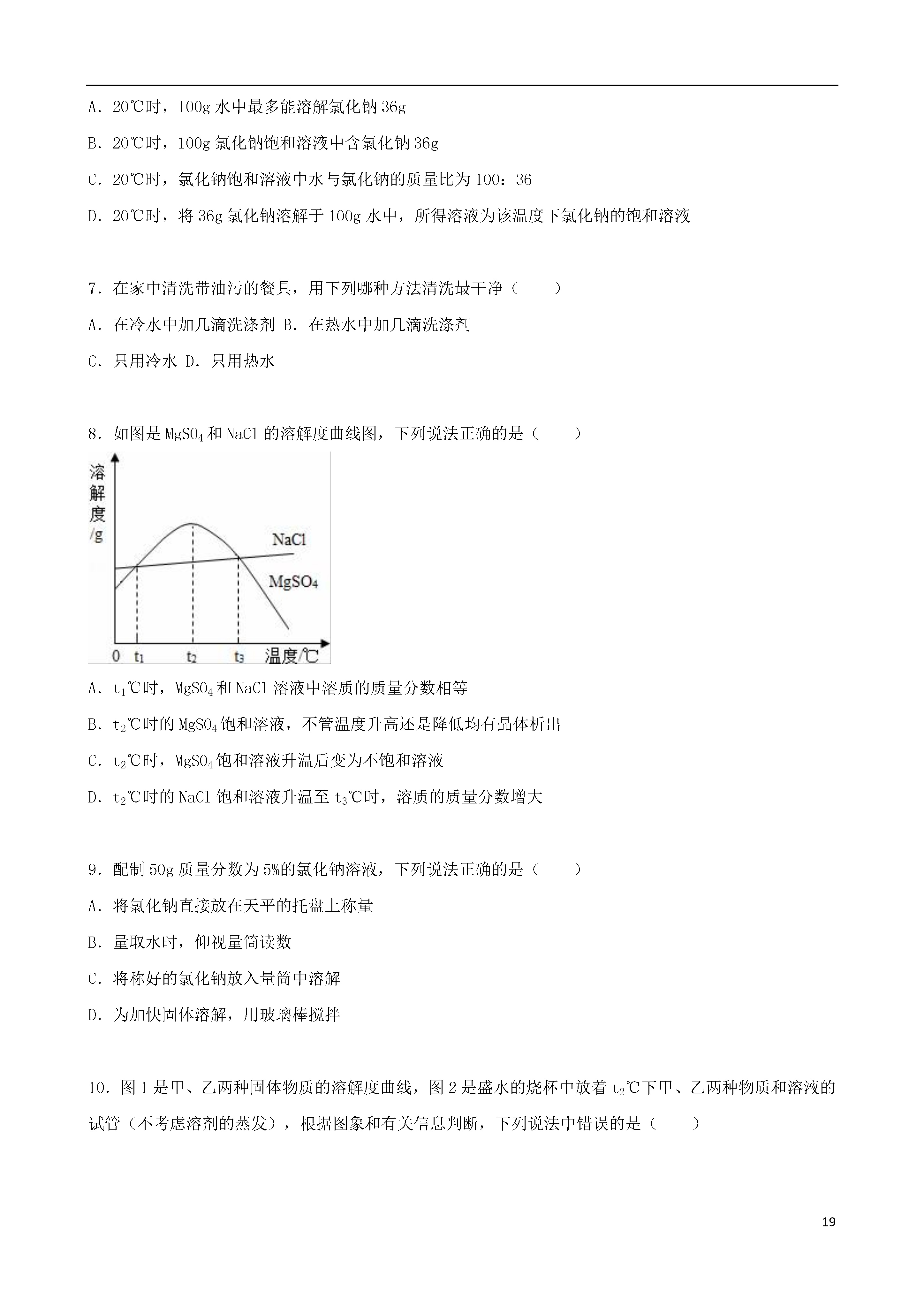 A．20℃时，100g 水中最多能溶解氯化钠 36g

B．20℃时，100g 氯化钠饱和溶液中含氯化钠 36g

C．20℃时，氯化钠饱和溶液中水与氯化钠的质量比为 100：36

D．20℃时，将 36g 氯化钠溶解于 100g 水中，所得溶液为该温度下氯化钠的饱和溶液

7．在家中清洗带油污的餐具，用下列哪种方法清洗最干净（　　）

A．在冷水中加几滴洗涤剂 B．在热水中加几滴洗涤剂

C．只用冷水 D．只用热水

8．如图是 $MgSO_4$ 和 NaCl 的溶解度曲线图，下列说法正确的是（　　）

溶解度/g

NaCl

$MgSO_4$

0 $t_1$ $t_2$ $t_3$ 温度/℃

A．$t_1$℃时，$MgSO_4$ 和 NaCl 溶液中溶质的质量分数相等

B．$t_2$℃时的 $MgSO_4$ 饱和溶液，不管温度升高还是降低均有晶体析出

C．$t_2$℃时，$MgSO_4$ 饱和溶液升温后变为不饱和溶液

D．$t_2$℃时的 NaCl 饱和溶液升温至 $t_3$℃时，溶质的质量分数增大

9．配制 50g 质量分数为 5%的氯化钠溶液，下列说法正确的是（　　）

A．将氯化钠直接放在天平的托盘上称量

B．量取水时，仰视量筒读数

C．将称好的氯化钠放入量筒中溶解

D．为加快固体溶解，用玻璃棒搅拌

10．图 1 是甲、乙两种固体物质的溶解度曲线，图 2 是盛水的烧杯中放着 $t_2$℃下甲、乙两种物质和溶液的试管（不考虑溶剂的蒸发），根据图象和有关信息判断，下列说法中错误的是（　　）

19